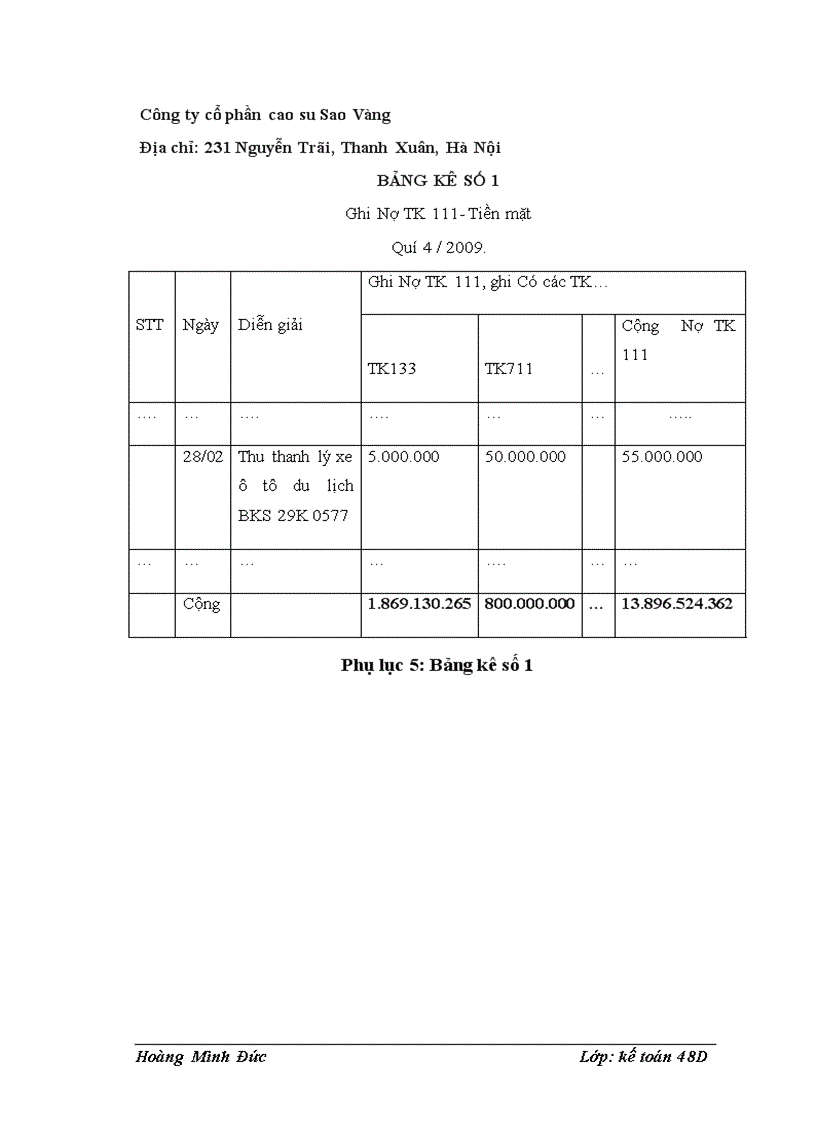 Công ty cổ phần cao su Sao Vàng

Địa chỉ: 231 Nguyễn Trãi, Thanh Xuân, Hà Nội

BẢNG KÊ SỐ 1

Ghi Nợ TK 111- Tiền mặt

Quí 4 / 2009.

| STT | Ngày | Diễn giải | Ghi Nợ TK 111, ghi Có các TK… | | | |
|---|---|---|---|---|---|---|
| | | | TK133 | TK711 | … | Cộng Nợ TK 111 |
| …. | … | …. | …. | … | … | ….. |
| | 28/02 | Thu thanh lý xe ô tô du lịch BKS 29K 0577 | 5.000.000 | 50.000.000 | | 55.000.000 |
| … | … | … | … | …. | … | … |
| | Cộng | | 1.869.130.265 | 800.000.000 | … | 13.896.524.362 |

Phụ lục 5: Bảng kê số 1

Hoàng Minh Đức Lớp: kế toán 48D